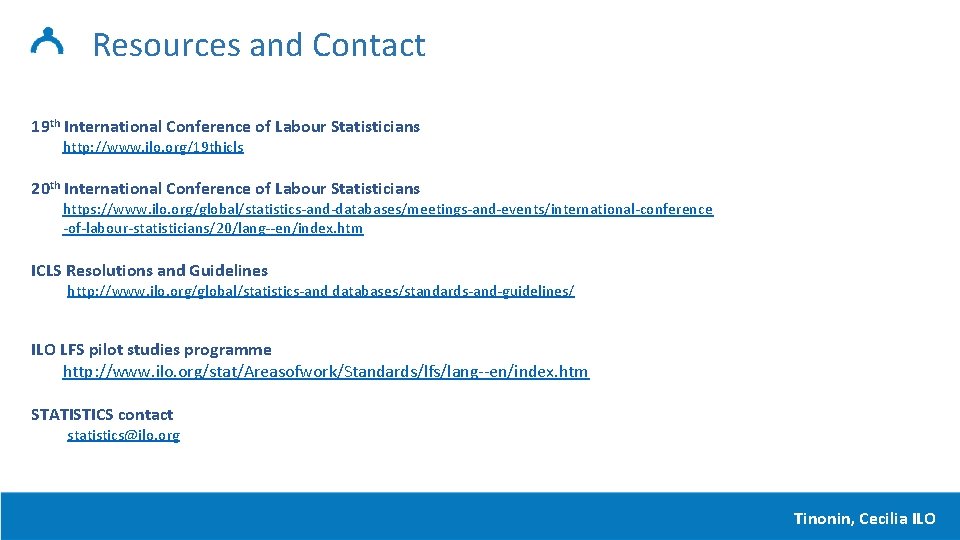 Resources and Contact

19th International Conference of Labour Statisticians
http://www.ilo.org/19thicls

20th International Conference of Labour Statisticians
https://www.ilo.org/global/statistics-and-databases/meetings-and-events/international-conference-of-labour-statisticians/20/lang--en/index.htm

ICLS Resolutions and Guidelines
http://www.ilo.org/global/statistics-and databases/standards-and-guidelines/

ILO LFS pilot studies programme
http://www.ilo.org/stat/Areasofwork/Standards/lfs/lang--en/index.htm

STATISTICS contact
statistics@ilo.org

Tinonin, Cecilia ILO